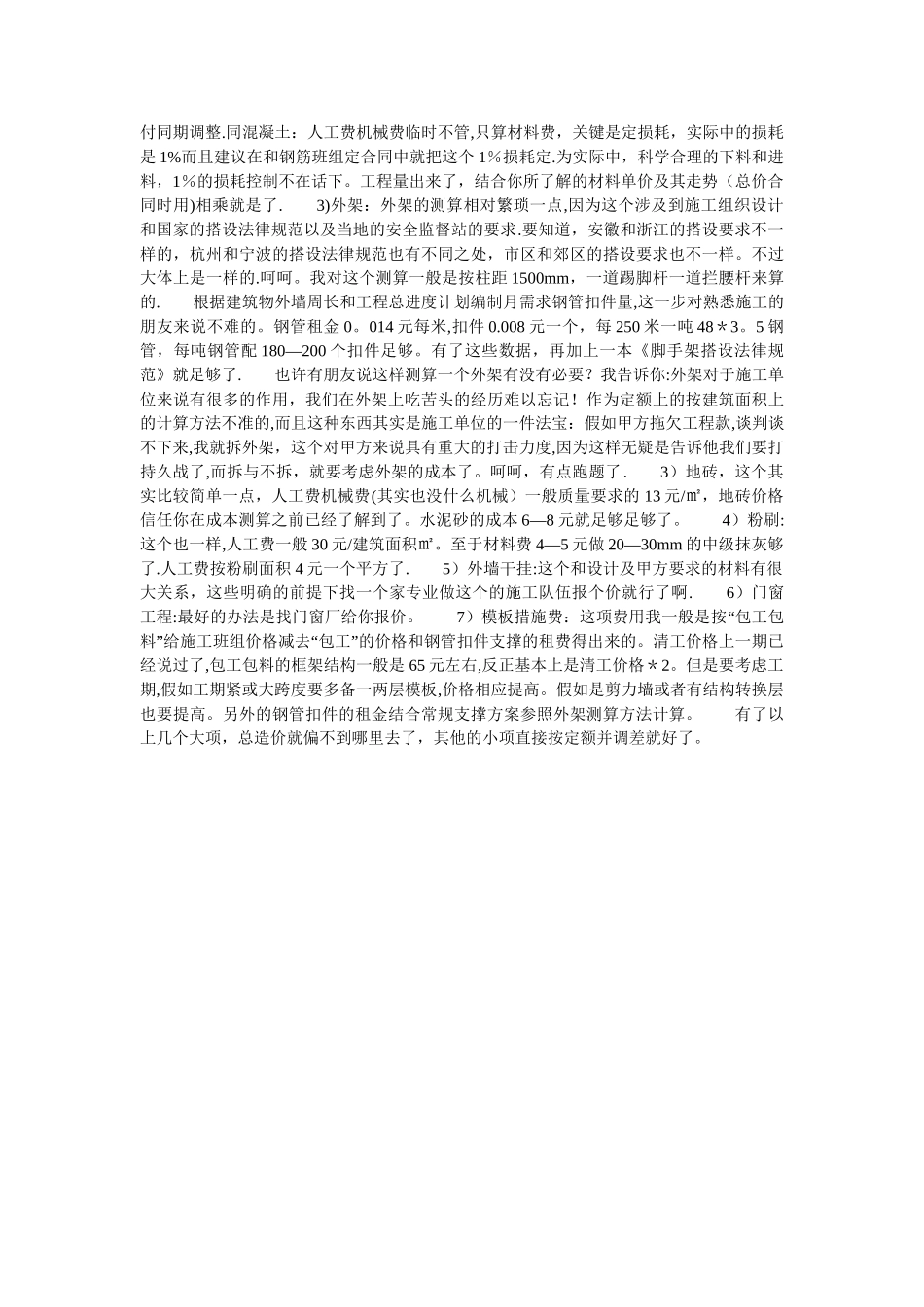 付同期调整.同混凝土：人工费机械费临时不管,只算材料费，关键是定损耗，实际中的损耗是 1%而且建议在和钢筋班组定合同中就把这个 1％损耗定.为实际中，科学合理的下料和进料，1％的损耗控制不在话下。工程量出来了，结合你所了解的材料单价及其走势（总价合同时用)相乘就是了.　　3)外架：外架的测算相对繁琐一点,因为这个涉及到施工组织设计和国家的搭设法律规范以及当地的安全监督站的要求.要知道，安徽和浙江的搭设要求不一样的，杭州和宁波的搭设法律规范也有不同之处，市区和郊区的搭设要求也不一样。不过大体上是一样的.呵呵。我对这个测算一般是按柱距 1500mm，一道踢脚杆一道拦腰杆来算的.　　根据建筑物外墙周长和工程总进度计划编制月需求钢管扣件量,这一步对熟悉施工的朋友来说不难的。钢管租金 0。014 元每米,扣件 0.008 元一个，每 250 米一吨 48＊3。5 钢管，每吨钢管配 180—200 个扣件足够。有了这些数据，再加上一本《脚手架搭设法律规范》就足够了.　　也许有朋友说这样测算一个外架有没有必要？我告诉你:外架对于施工单位来说有很多的作用，我们在外架上吃苦头的经历难以忘记！作为定额上的按建筑面积上的计算方法不准的,而且这种东西其实是施工单位的一件法宝：假如甲方拖欠工程款,谈判谈不下来,我就拆外架，这个对甲方来说具有重大的打击力度,因为这样无疑是告诉他我们要打持久战了,而拆与不拆，就要考虑外架的成本了。呵呵，有点跑题了.　　3）地砖，这个其实比较简单一点，人工费机械费(其实也没什么机械）一般质量要求的 13 元/㎡，地砖价格信任你在成本测算之前已经了解到了。水泥砂的成本 6—8 元就足够足够了。　　4）粉刷:这个也一样,人工费一般 30 元/建筑面积㎡。至于材料费 4—5 元做 20—30mm 的中级抹灰够了.人工费按粉刷面积 4 元一个平方了.　　5）外墙干挂:这个和设计及甲方要求的材料有很大关系，这些明确的前提下找一个家专业做这个的施工队伍报个价就行了啊.　　6）门窗工程:最好的办法是找门窗厂给你报价。　　7）模板措施费：这项费用我一般是按“包工包料”给施工班组价格减去“包工”的价格和钢管扣件支撑的租费得出来的。清工价格上一期已经说过了,包工包料的框架结构一般是 65 元左右,反正基本上是清工价格＊2。但是要考虑工期,假如工期紧或大跨度要多备一两层模板,价格相应提高。假如是剪力墙或者有结构转换层也要提高。另外的钢管扣件的租金结合常规支撑方案参照外架测算方法计算。　　有了以上几个大项，总造价就偏不到哪里去了，其他的小项直接按定额并调差就好了。